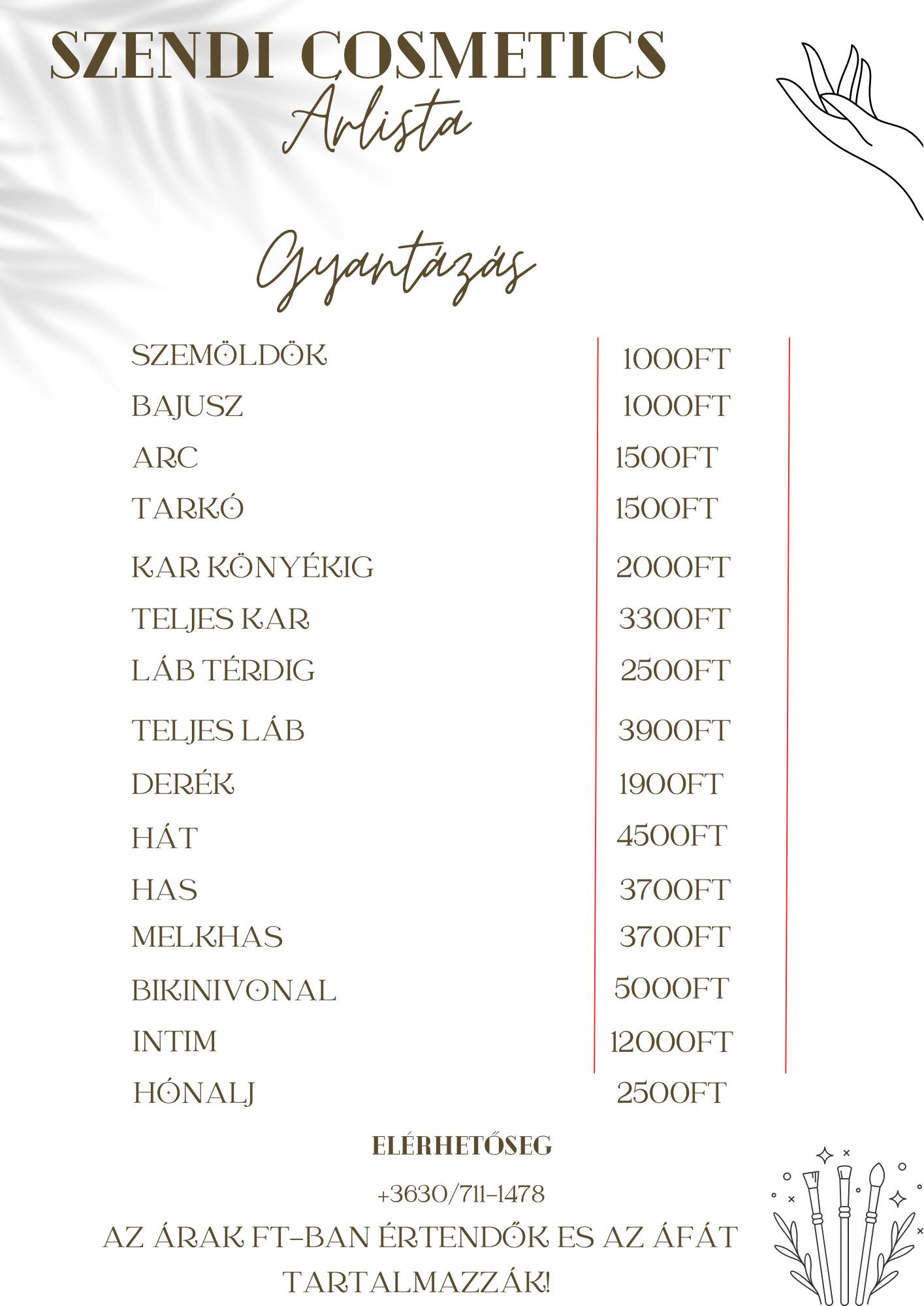 SZENDI COSMETICS
Árlista

Gyantázás

SZEMÖLDÖK 1000FT
BAJUSZ 1000FT
ARC 1500FT
TARKÓ 1500FT
KAR KÖNYÉKIG 2000FT
TELJES KAR 3300FT
LÁB TÉRDIG 2500FT
TELJES LÁB 3900FT
DERÉK 1900FT
HÁT 4500FT
HAS 3700FT
MELKHAS 3700FT
BIKINIVONAL 5000FT
INTIM 12000FT
HÓNALJ 2500FT

ELÉRHETŐSEG

+3630/711-1478

AZ ÁRAK FT-BAN ÉRTENDŐK ES AZ ÁFÁT TARTALMAZZÁK!